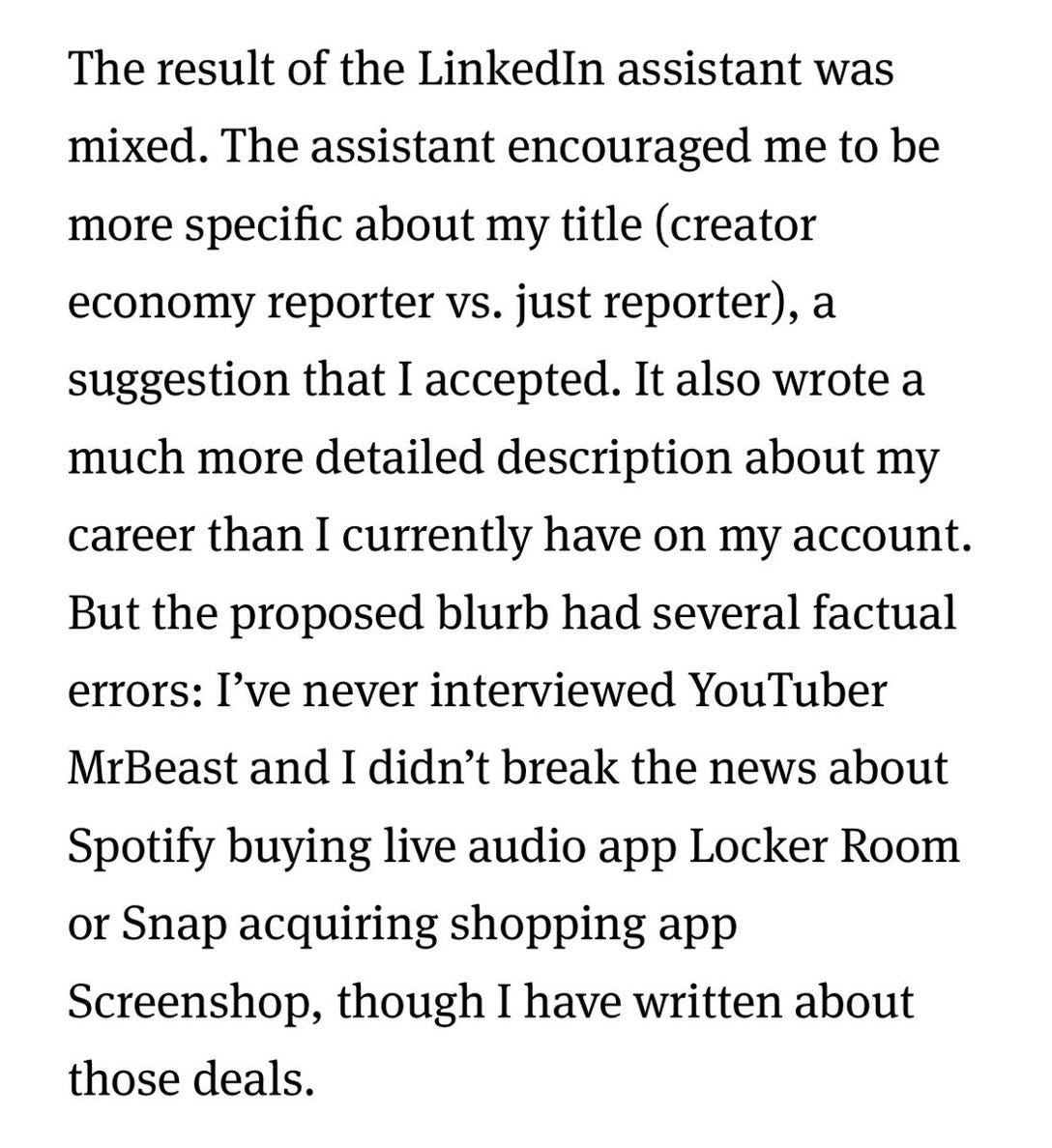 The result of the LinkedIn assistant was mixed. The assistant encouraged me to be more specific about my title (creator economy reporter vs. just reporter), a suggestion that I accepted. It also wrote a much more detailed description about my career than I currently have on my account. But the proposed blurb had several factual errors: I’ve never interviewed YouTuber MrBeast and I didn’t break the news about Spotify buying live audio app Locker Room or Snap acquiring shopping app Screenshop, though I have written about those deals.